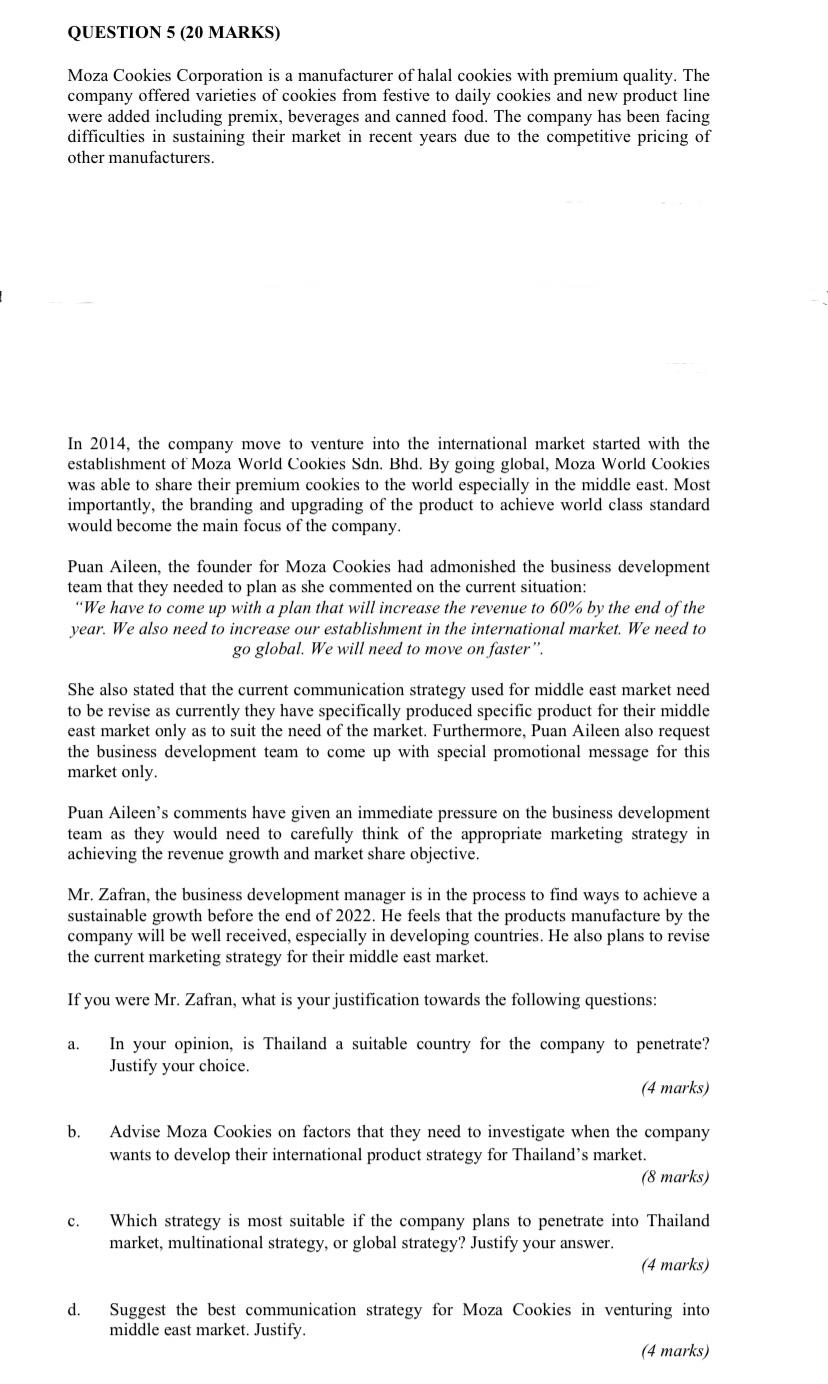 QUESTION 5 (20 MARKS)

Moza Cookies Corporation is a manufacturer of halal cookies with premium quality. The company offered varieties of cookies from festive to daily cookies and new product line were added including premix, beverages and canned food. The company has been facing difficulties in sustaining their market in recent years due to the competitive pricing of other manufacturers.

In 2014, the company move to venture into the international market started with the establishment of Moza World Cookies Sdn. Bhd. By going global, Moza World Cookies was able to share their premium cookies to the world especially in the middle east. Most importantly, the branding and upgrading of the product to achieve world class standard would become the main focus of the company.

Puan Aileen, the founder for Moza Cookies had admonished the business development team that they needed to plan as she commented on the current situation:
"We have to come up with a plan that will increase the revenue to 60% by the end of the year. We also need to increase our establishment in the international market. We need to go global. We will need to move on faster".

She also stated that the current communication strategy used for middle east market need to be revise as currently they have specifically produced specific product for their middle east market only as to suit the need of the market. Furthermore, Puan Aileen also request the business development team to come up with special promotional message for this market only.

Puan Aileen's comments have given an immediate pressure on the business development team as they would need to carefully think of the appropriate marketing strategy in achieving the revenue growth and market share objective.

Mr. Zafran, the business development manager is in the process to find ways to achieve a sustainable growth before the end of 2022. He feels that the products manufacture by the company will be well received, especially in developing countries. He also plans to revise the current marketing strategy for their middle east market.

If you were Mr. Zafran, what is your justification towards the following questions:

a. In your opinion, is Thailand a suitable country for the company to penetrate? Justify your choice.
(4 marks)

b. Advise Moza Cookies on factors that they need to investigate when the company wants to develop their international product strategy for Thailand's market.
(8 marks)

c. Which strategy is most suitable if the company plans to penetrate into Thailand market, multinational strategy, or global strategy? Justify your answer.
(4 marks)

d. Suggest the best communication strategy for Moza Cookies in venturing into middle east market. Justify.
(4 marks)